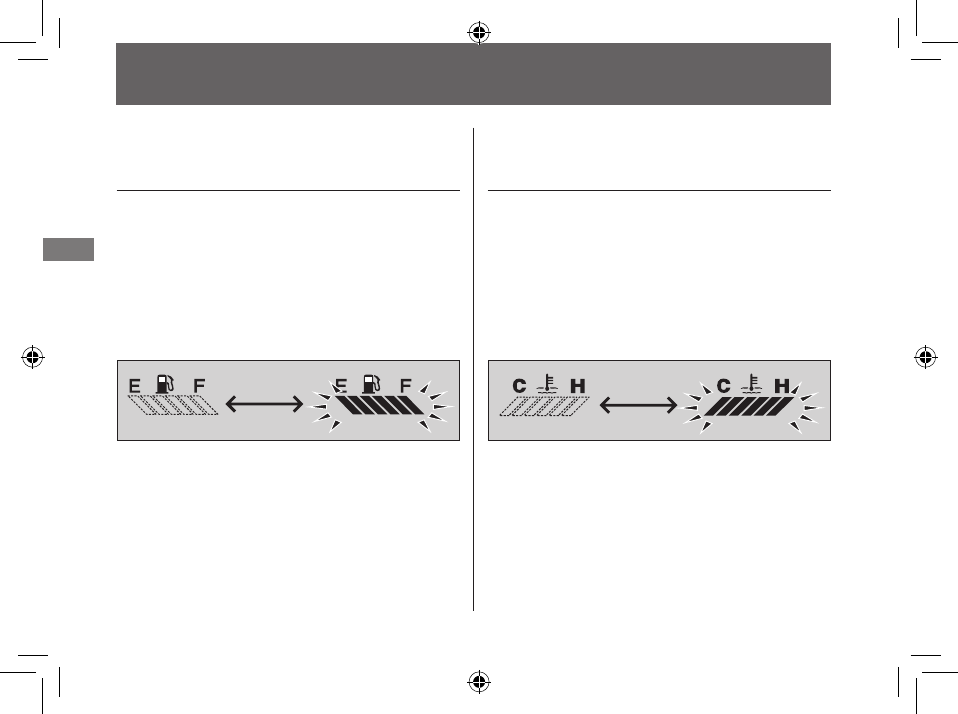 E F E F

C H C H